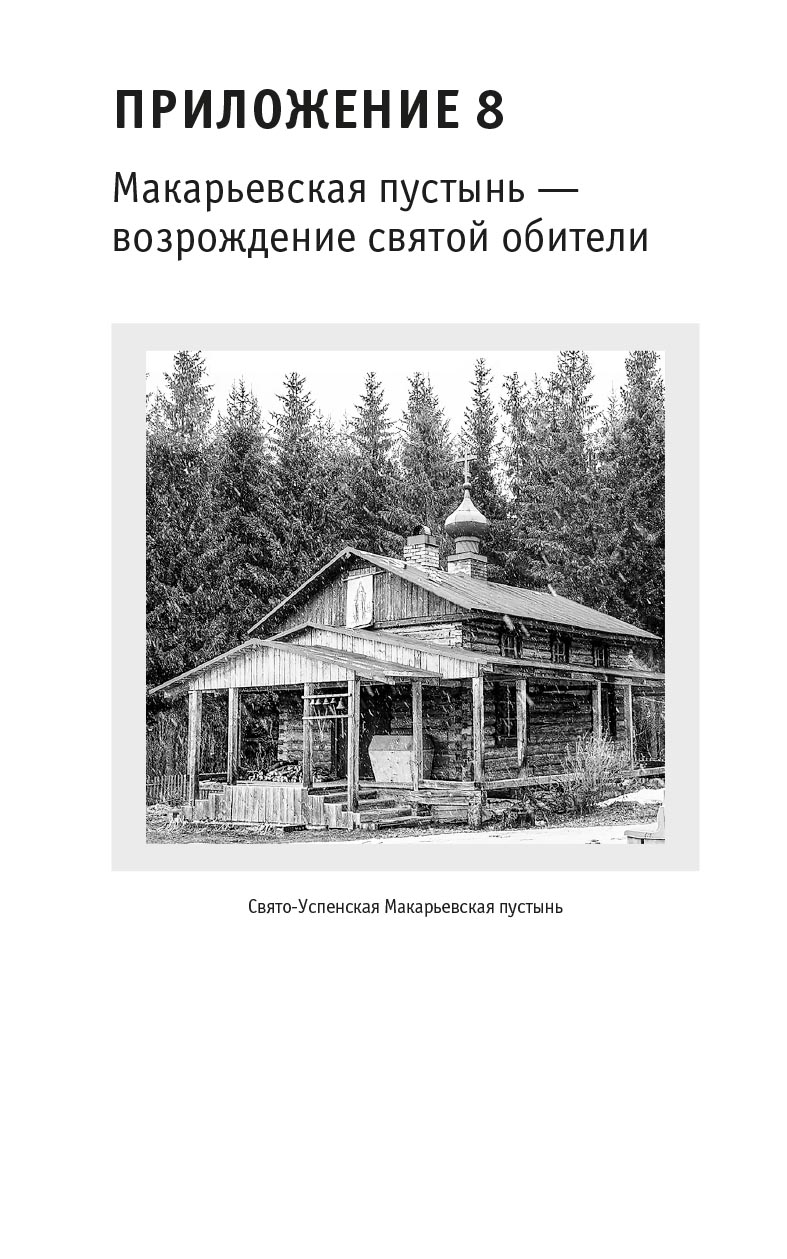 ПРИЛОЖЕНИЕ 8

Макарьевская пустынь — возрождение святой обители

Свято-Успенская Макарьевская пустынь